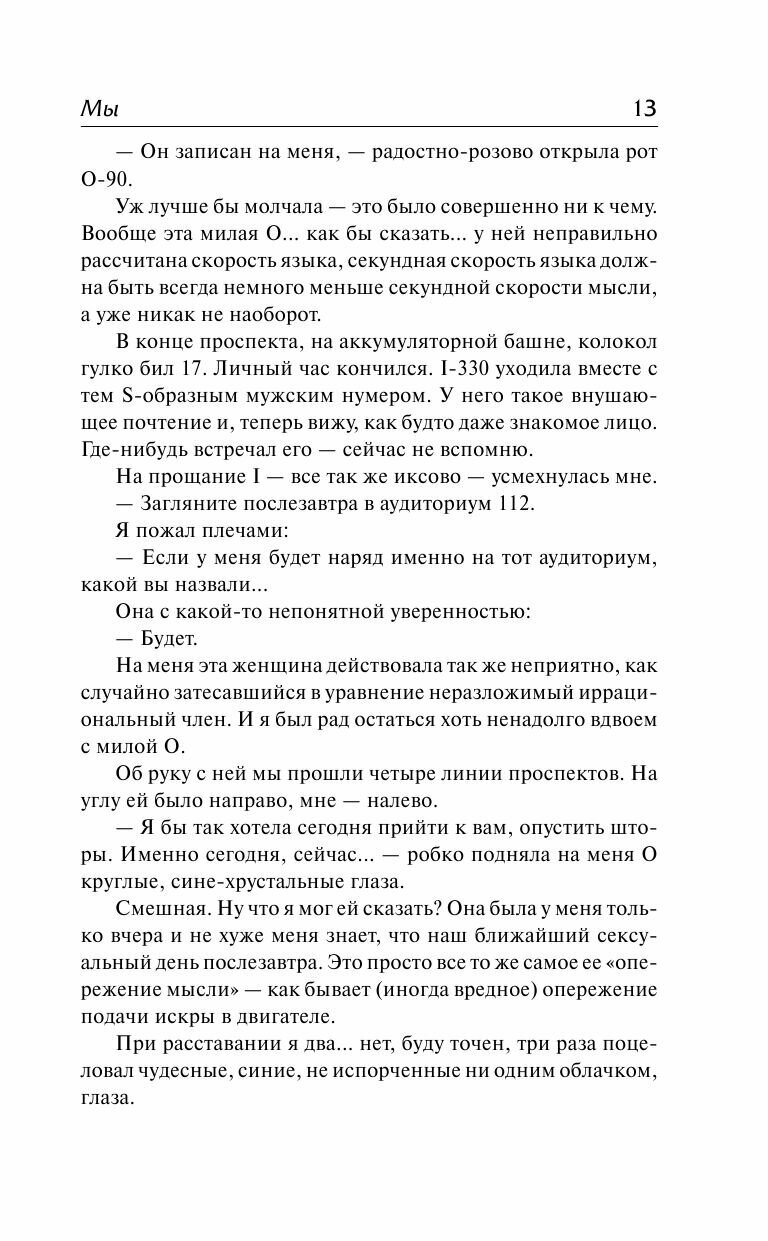 Мы 13

— Он записан на меня, — радостно-розово открыла рот О-90.

Уж лучше бы молчала — это было совершенно ни к чему. Вообще эта милая О... как бы сказать... у ней неправильно рассчитана скорость языка, секундная скорость языка должна быть всегда немного меньше секундной скорости мысли, а уже никак не наоборот.

В конце проспекта, на аккумуляторной башне, колокол гулко бил 17. Личный час кончился. I-330 уходила вместе с тем S-образным мужским нумером. У него такое внушающее почтение и, теперь вижу, как будто даже знакомое лицо. Где-нибудь встречал его — сейчас не вспомню.

На прощание I — все так же иксово — усмехнулась мне.

— Загляните послезавтра в аудиториум 112.

Я пожал плечами:

— Если у меня будет наряд именно на тот аудиториум, какой вы назвали...

Она с какой-то непонятной уверенностью:

— Будет.

На меня эта женщина действовала так же неприятно, как случайно затесавшийся в уравнение неразложимый иррациональный член. И я был рад остаться хоть ненадолго вдвоем с милой О.

Об руку с ней мы прошли четыре линии проспектов. На углу ей было направо, мне — налево.

— Я бы так хотела сегодня прийти к вам, опустить шторы. Именно сегодня, сейчас... — робко подняла на меня О круглые, сине-хрустальные глаза.

Смешная. Ну что я мог ей сказать? Она была у меня только вчера и не хуже меня знает, что наш ближайший сексуальный день послезавтра. Это просто все то же самое ее «опережение мысли» — как бывает (иногда вредное) опережение подачи искры в двигателе.

При расставании я два... нет, буду точен, три раза поцеловал чудесные, синие, не испорченные ни одним облачком, глаза.